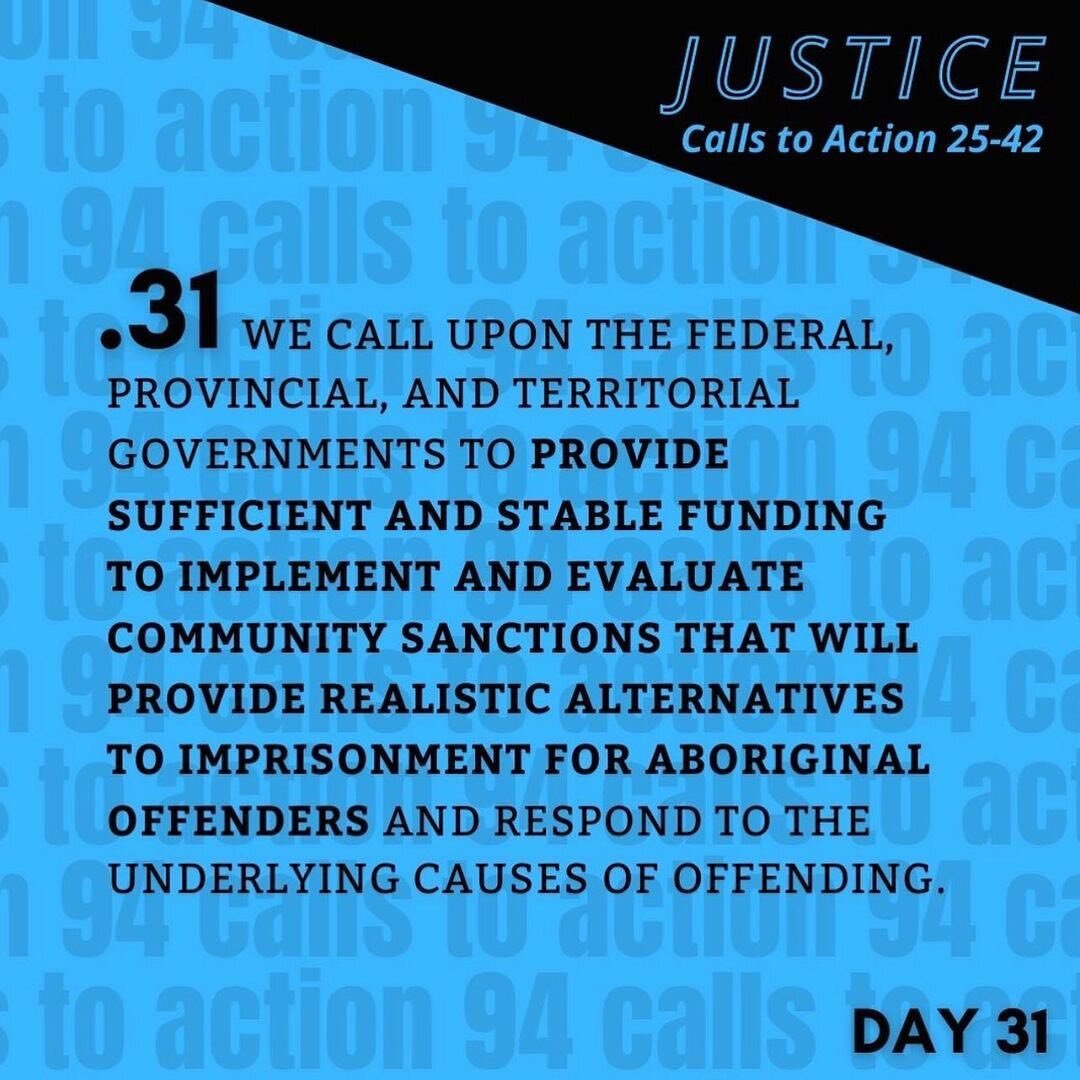 JUSTICE
Calls to Action 25-42

.31 WE CALL UPON THE FEDERAL, PROVINCIAL, AND TERRITORIAL GOVERNMENTS TO PROVIDE SUFFICIENT AND STABLE FUNDING TO IMPLEMENT AND EVALUATE COMMUNITY SANCTIONS THAT WILL PROVIDE REALISTIC ALTERNATIVES TO IMPRISONMENT FOR ABORIGINAL OFFENDERS AND RESPOND TO THE UNDERLYING CAUSES OF OFFENDING.

DAY 31